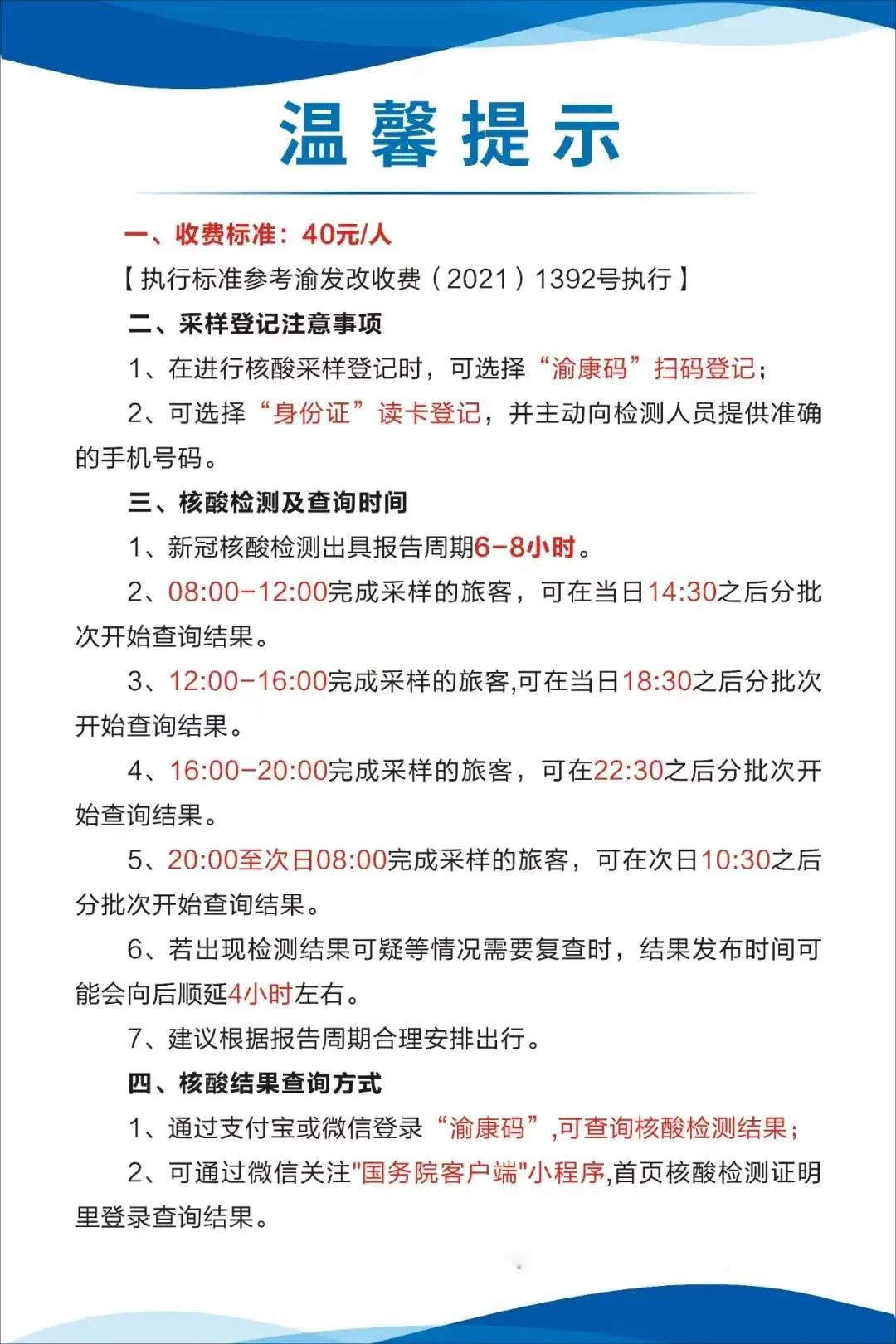 温馨提示

一、收费标准：40元/人

【执行标准参考渝发改收费（2021）1392号执行】

二、采样登记注意事项

1、在进行核酸采样登记时，可选择“渝康码”扫码登记；

2、可选择“身份证”读卡登记，并主动向检测人员提供准确的手机号码。

三、核酸检测及查询时间

1、新冠核酸检测出具报告周期6-8小时。

2、08:00-12:00完成采样的旅客，可在当日14:30之后分批次开始查询结果。

3、12:00-16:00完成采样的旅客,可在当日18:30之后分批次开始查询结果。

4、16:00-20:00完成采样的旅客，可在22:30之后分批次开始查询结果。

5、20:00至次日08:00完成采样的旅客，可在次日10:30之后分批次开始查询结果。

6、若出现检测结果可疑等情况需要复查时，结果发布时间可能会向后顺延4小时左右。

7、建议根据报告周期合理安排出行。

四、核酸结果查询方式

1、通过支付宝或微信登录“渝康码”,可查询核酸检测结果；

2、可通过微信关注"国务院客户端"小程序,首页核酸检测证明里登录查询结果。